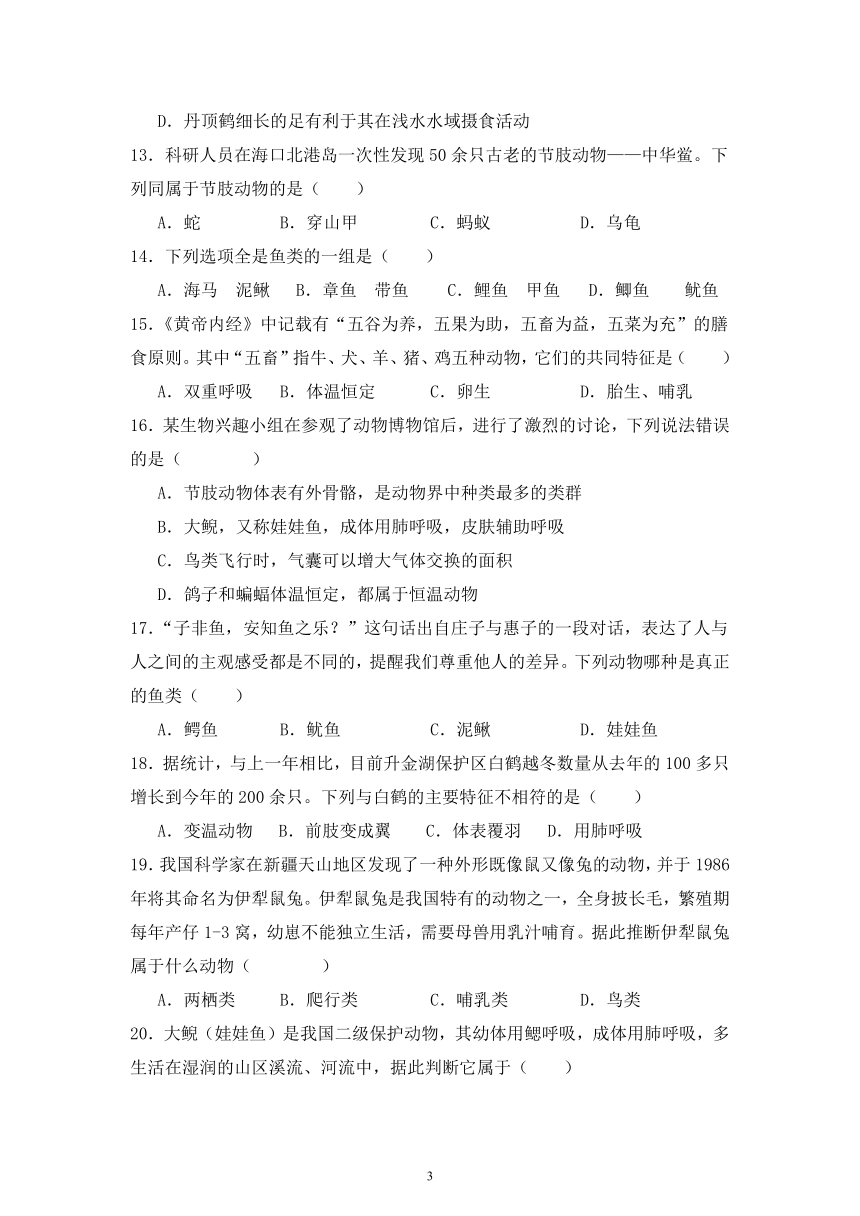 D．丹顶鹤细长的足有利于其在浅水水域摄食活动

13．科研人员在海口北港岛一次性发现 50 余只古老的节肢动物——中华鲎。下列同属于节肢动物的是（　　）

A．蛇　　B．穿山甲　　C．蚂蚁　　D．乌龟

14．下列选项全是鱼类的一组是（　　）

A．海马　泥鳅　B．章鱼　带鱼　C．鲤鱼　甲鱼　D．鲫鱼　鱿鱼

15．《黄帝内经》中记载有“五谷为养，五果为助，五畜为益，五菜为充”的膳食原则。其中“五畜”指牛、犬、羊、猪、鸡五种动物，它们的共同特征是（　　）

A．双重呼吸　B．体温恒定　C．卵生　D．胎生、哺乳

16．某生物兴趣小组在参观了动物博物馆后，进行了激烈的讨论，下列说法错误的是（　　）

A．节肢动物体表有外骨骼，是动物界中种类最多的类群

B．大鲵，又称娃娃鱼，成体用肺呼吸，皮肤辅助呼吸

C．鸟类飞行时，气囊可以增大气体交换的面积

D．鸽子和蝙蝠体温恒定，都属于恒温动物

17．“子非鱼，安知鱼之乐？”这句话出自庄子与惠子的一段对话，表达了人与人之间的主观感受都是不同的，提醒我们尊重他人的差异。下列动物哪种是真正的鱼类（　　）

A．鳄鱼　B．鱿鱼　C．泥鳅　D．娃娃鱼

18．据统计，与上一年相比，目前升金湖保护区白鹤越冬数量从去年的 100 多只增长到今年的 200 余只。下列与白鹤的主要特征不相符的是（　　）

A．变温动物　B．前肢变成翼　C．体表覆羽　D．用肺呼吸

19．我国科学家在新疆天山地区发现了一种外形既像鼠又像兔的动物，并于 1986 年将其命名为伊犁鼠兔。伊犁鼠兔是我国特有的动物之一，全身披长毛，繁殖期每年产仔 1-3 窝，幼崽不能独立生活，需要母兽用乳汁哺育。据此推断伊犁鼠兔属于什么动物（　　）

A．两栖类　B．爬行类　C．哺乳类　D．鸟类

20．大鲵（娃娃鱼）是我国二级保护动物，其幼体用鳃呼吸，成体用肺呼吸，多生活在湿润的山区溪流、河流中，据此判断它属于（　　）

3